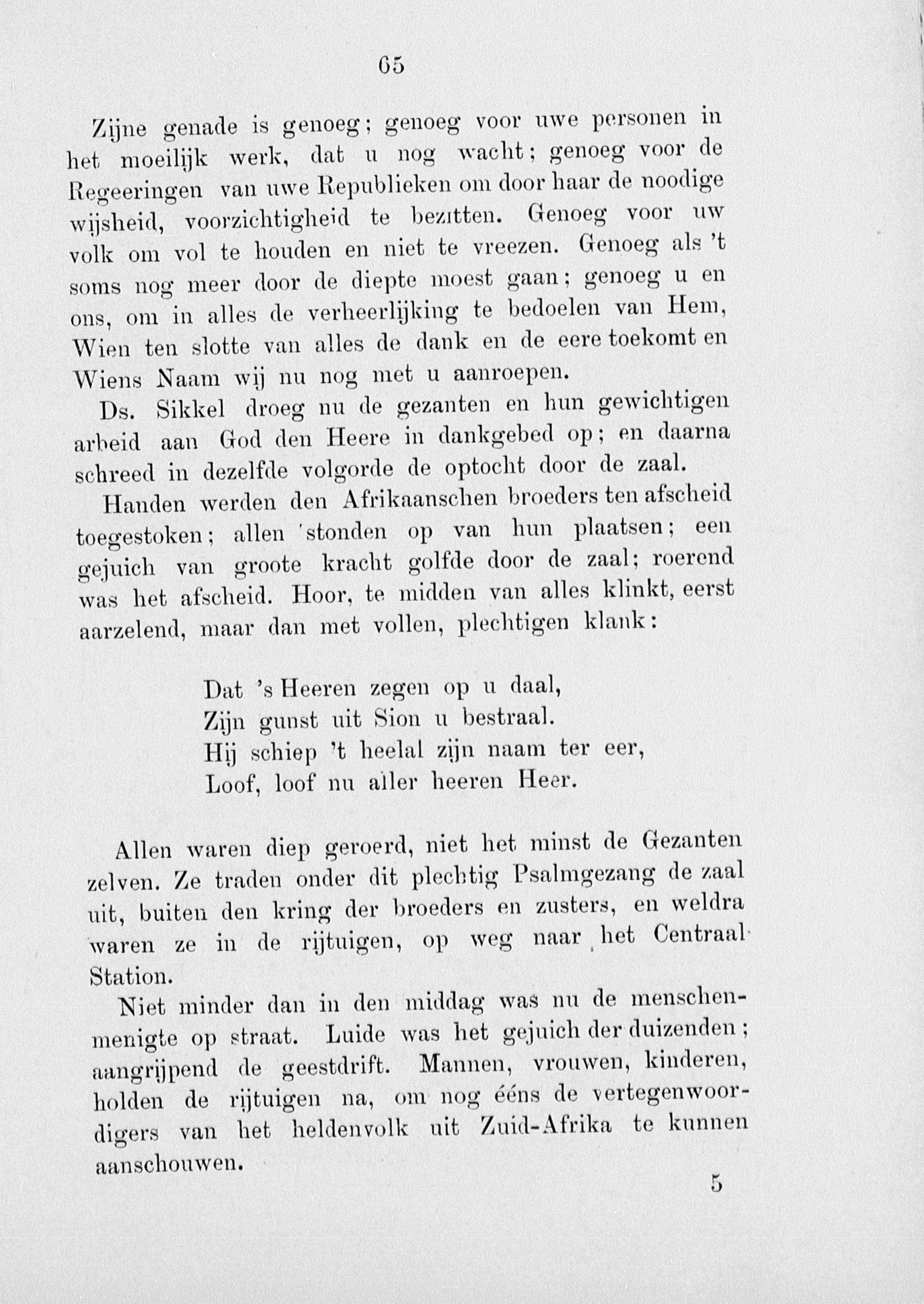 65

Zijne genade is genoeg; genoeg voor uwe personen in het moeilijk werk, dat u nog wacht; genoeg voor de Regeeringen van uwe Republieken om door haar de noodige wijsheid, voorzichtigheid te bezitten. Genoeg voor uw volk om vol te houden en niet te vreezen. Genoeg als 't soms nog meer door de diepte moest gaan; genoeg u en ons, om in alles de verheerlijking te bedoelen van Hem, Wien ten slotte van alles de dank en de eere toekomt en Wiens Naam wij nu nog met u aanroepen.

Ds. Sikkel droeg nu de gezanten en hun gewichtigen arbeid aan God den Heere in dankgebed op; en daarna schreed in dezelfde volgorde de optocht door de zaal.

Handen werden den Afrikaanschen broeders ten afscheid toegestoken; allen stonden op van hun plaatsen; een gejuich van groote kracht golfde door de zaal; roerend was het afscheid. Hoor, te midden van alles klinkt, eerst aarzelend, maar dan met vollen, plechtigen klank:

Dat 's Heeren zegen op u daal,
Zijn gunst uit Sion u bestraal.
Hij schiep 't heelal zijn naam ter eer,
Loof, loof nu aller heeren Heer.

Allen waren diep geroerd, niet het minst de Gezanten zelven. Ze traden onder dit plechtig Psalmgezang de zaal uit, buiten den kring der broeders en zusters, en weldra waren ze in de rijtuigen, op weg naar het Centraal Station.

Niet minder dan in den middag was nu de menschenmenigte op straat. Luide was het gejuich der duizenden; aangrijpend de geestdrift. Mannen, vrouwen, kinderen, holden de rijtuigen na, om nog ééns de vertegenwoordigers van het heldenvolk uit Zuid-Afrika te kunnen aanschouwen.

5